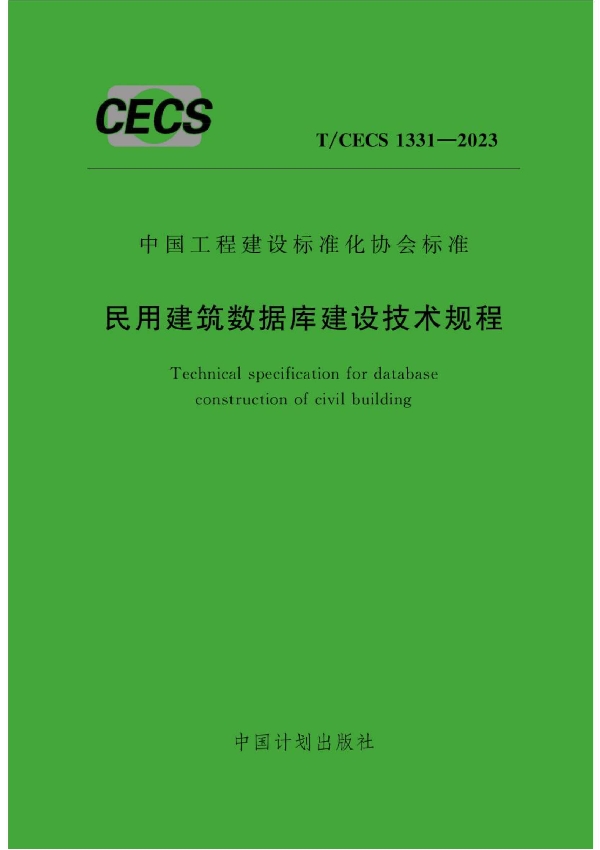 CECS

T/CECS 1331—2023

中国工程建设标准化协会标准

民用建筑数据库建设技术规程

Technical specification for database construction of civil building

中国计划出版社